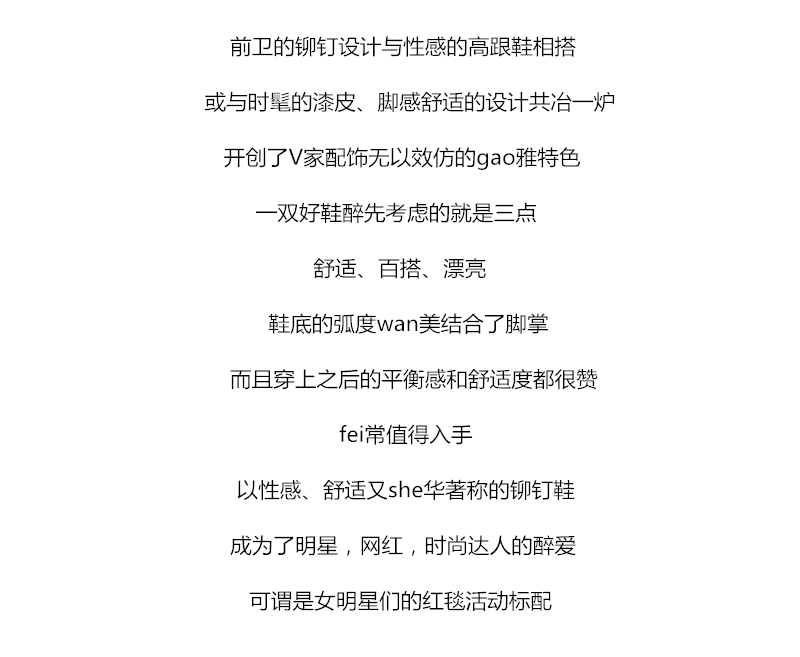 前卫的铆钉设计与性感的高跟鞋相搭

或与时髦的漆皮、脚感舒适的设计共冶一炉

开创了V家配饰无以效仿的gao雅特色

一双好鞋醉先考虑的就是三点

舒适、百搭、漂亮

鞋底的弧度wan美结合了脚掌

而且穿上之后的平衡感和舒适度都很赞

fei常值得入手

以性感、舒适又she华著称的铆钉鞋

成为了明星，网红，时尚达人的醉爱

可谓是女明星们的红毯活动标配